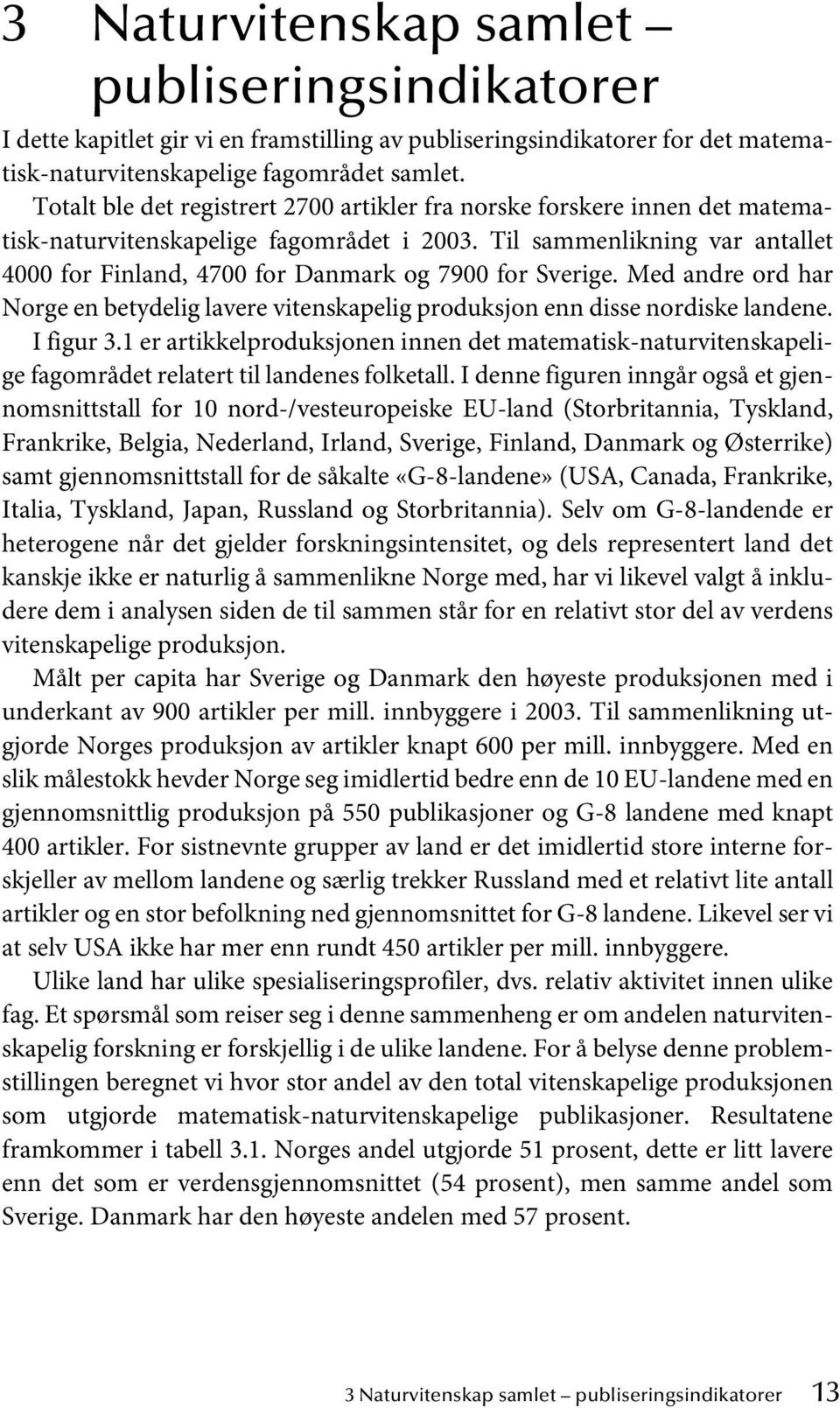 3 Naturvitenskap samlet – publiseringsindikatorer

I dette kapitlet gir vi en framstilling av publiseringsindikatorer for det matematisk-naturvitenskapelige fagområdet samlet.

Totalt ble det registrert 2700 artikler fra norske forskere innen det matematisk-naturvitenskapelige fagområdet i 2003. Til sammenlikning var antallet 4000 for Finland, 4700 for Danmark og 7900 for Sverige. Med andre ord har Norge en betydelig lavere vitenskapelig produksjon enn disse nordiske landene.

I figur 3.1 er artikkelproduksjonen innen det matematisk-naturvitenskapelige fagområdet relatert til landenes folketall. I denne figuren inngår også et gjennomsnittstall for 10 nord-/vesteuropeiske EU-land (Storbritannia, Tyskland, Frankrike, Belgia, Nederland, Irland, Sverige, Finland, Danmark og Østerrike) samt gjennomsnittstall for de såkalte «G-8-landene» (USA, Canada, Frankrike, Italia, Tyskland, Japan, Russland og Storbritannia). Selv om G-8-landende er heterogene når det gjelder forskningsintensitet, og dels representert land det kanskje ikke er naturlig å sammenlikne Norge med, har vi likevel valgt å inkludere dem i analysen siden de til sammen står for en relativt stor del av verdens vitenskapelige produksjon.

Målt per capita har Sverige og Danmark den høyeste produksjonen med i underkant av 900 artikler per mill. innbyggere i 2003. Til sammenlikning utgjorde Norges produksjon av artikler knapt 600 per mill. innbyggere. Med en slik målestokk hevder Norge seg imidlertid bedre enn de 10 EU-landene med en gjennomsnittlig produksjon på 550 publikasjoner og G-8 landene med knapt 400 artikler. For sistnevnte grupper av land er det imidlertid store interne forskjeller av mellom landene og særlig trekker Russland med et relativt lite antall artikler og en stor befolkning ned gjennomsnittet for G-8 landene. Likevel ser vi at selv USA ikke har mer enn rundt 450 artikler per mill. innbyggere.

Ulike land har ulike spesialiseringsprofiler, dvs. relativ aktivitet innen ulike fag. Et spørsmål som reiser seg i denne sammenheng er om andelen naturvitenskapelig forskning er forskjellig i de ulike landene. For å belyse denne problemstillingen beregnet vi hvor stor andel av den total vitenskapelige produksjonen som utgjorde matematisk-naturvitenskapelige publikasjoner. Resultatene framkommer i tabell 3.1. Norges andel utgjorde 51 prosent, dette er litt lavere enn det som er verdensgjennomsnittet (54 prosent), men samme andel som Sverige. Danmark har den høyeste andelen med 57 prosent.

3 Naturvitenskap samlet – publiseringsindikatorer 13